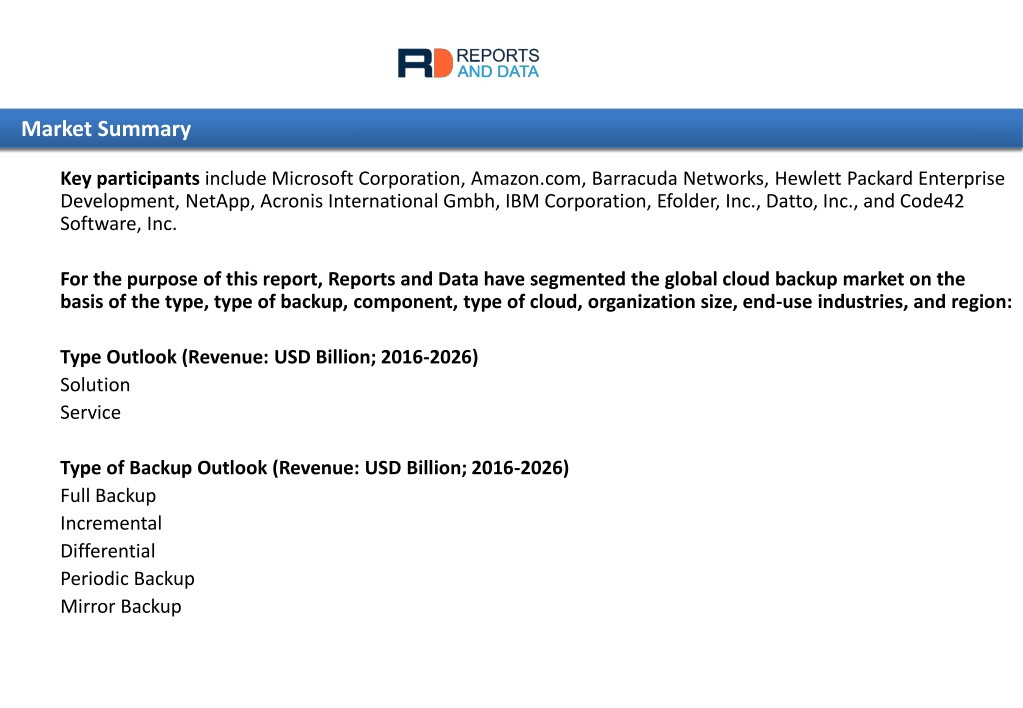 RD REPORTS AND DATA

Market Summary

Key participants include Microsoft Corporation, Amazon.com, Barracuda Networks, Hewlett Packard Enterprise Development, NetApp, Acronis International Gmbh, IBM Corporation, Efolder, Inc., Datto, Inc., and Code42 Software, Inc.

For the purpose of this report, Reports and Data have segmented the global cloud backup market on the basis of the type, type of backup, component, type of cloud, organization size, end-use industries, and region:

Type Outlook (Revenue: USD Billion; 2016-2026)
Solution
Service

Type of Backup Outlook (Revenue: USD Billion; 2016-2026)
Full Backup
Incremental
Differential
Periodic Backup
Mirror Backup